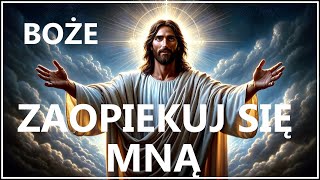 BOŻE

ZAOPIEKUJ SIĘ MNĄ